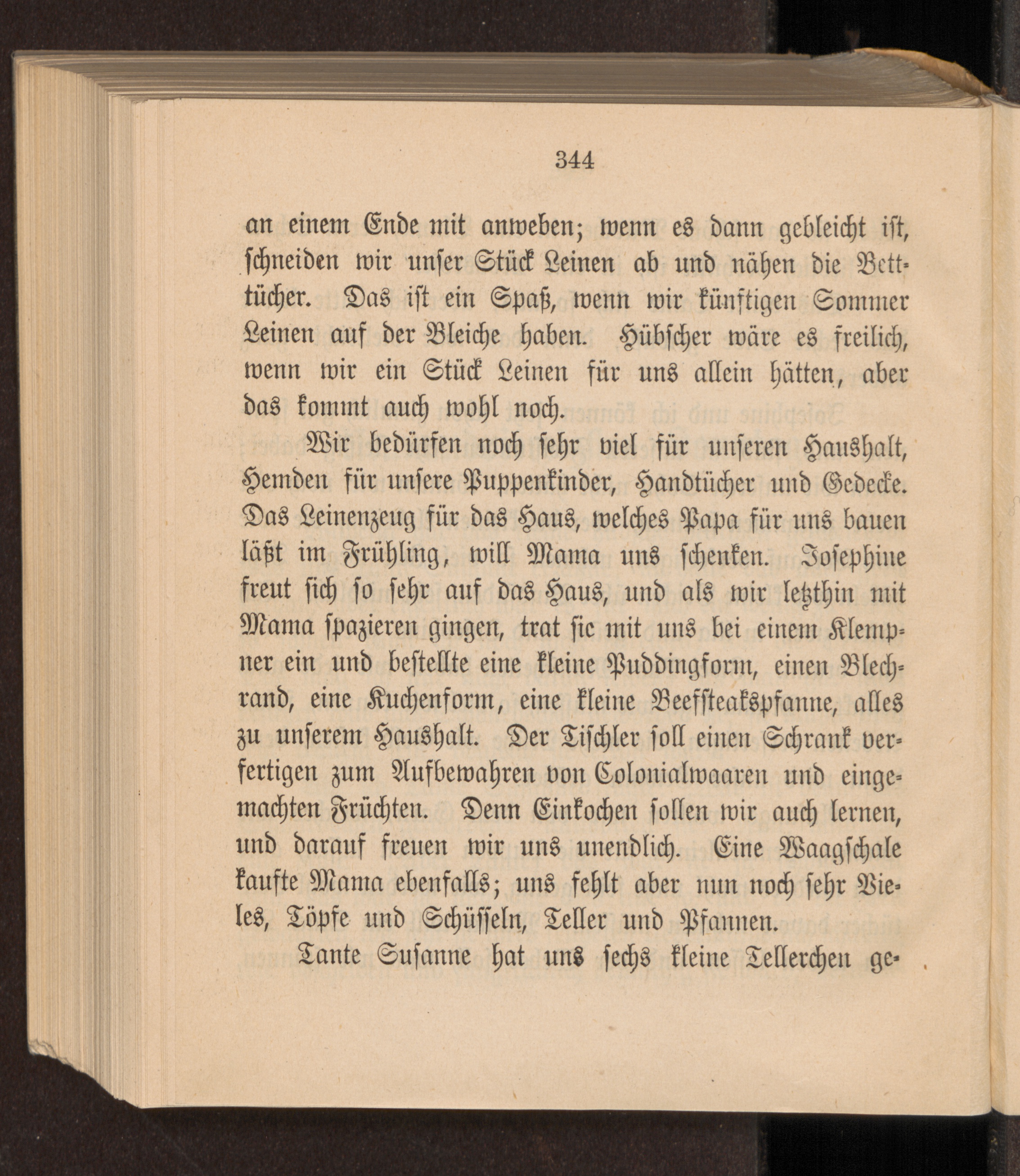 344

an einem Ende mit anweben; wenn es dann gebleicht ist, schneiden wir unser Stück Leinen ab und nähen die Betttücher. Das ist ein Spaß, wenn wir künftigen Sommer Leinen auf der Bleiche haben. Hübscher wäre es freilich, wenn wir ein Stück Leinen für uns allein hätten, aber das kommt auch wohl noch.

Wir bedürfen noch sehr viel für unseren Haushalt, Hemden für unsere Puppenkinder, Handtücher und Gedecke. Das Leinenzeug für das Haus, welches Papa für uns bauen läßt im Frühling, will Mama uns schenken. Josephine freut sich so sehr auf das Haus, und als wir letzthin mit Mama spazieren gingen, trat sie mit uns bei einem Klempner ein und bestellte eine kleine Puddingform, einen Blechrand, eine Kuchenform, eine kleine Beefsteakspfanne, alles zu unserem Haushalt. Der Tischler soll einen Schrank verfertigen zum Aufbewahren von Colonialwaaren und eingemachten Früchten. Denn Einkochen sollen wir auch lernen, und darauf freuen wir uns unendlich. Eine Waagschale kaufte Mama ebenfalls; uns fehlt aber nun noch sehr Vieles, Töpfe und Schüsseln, Teller und Pfannen.

Tante Susanne hat uns sechs kleine Tellerchen ge-